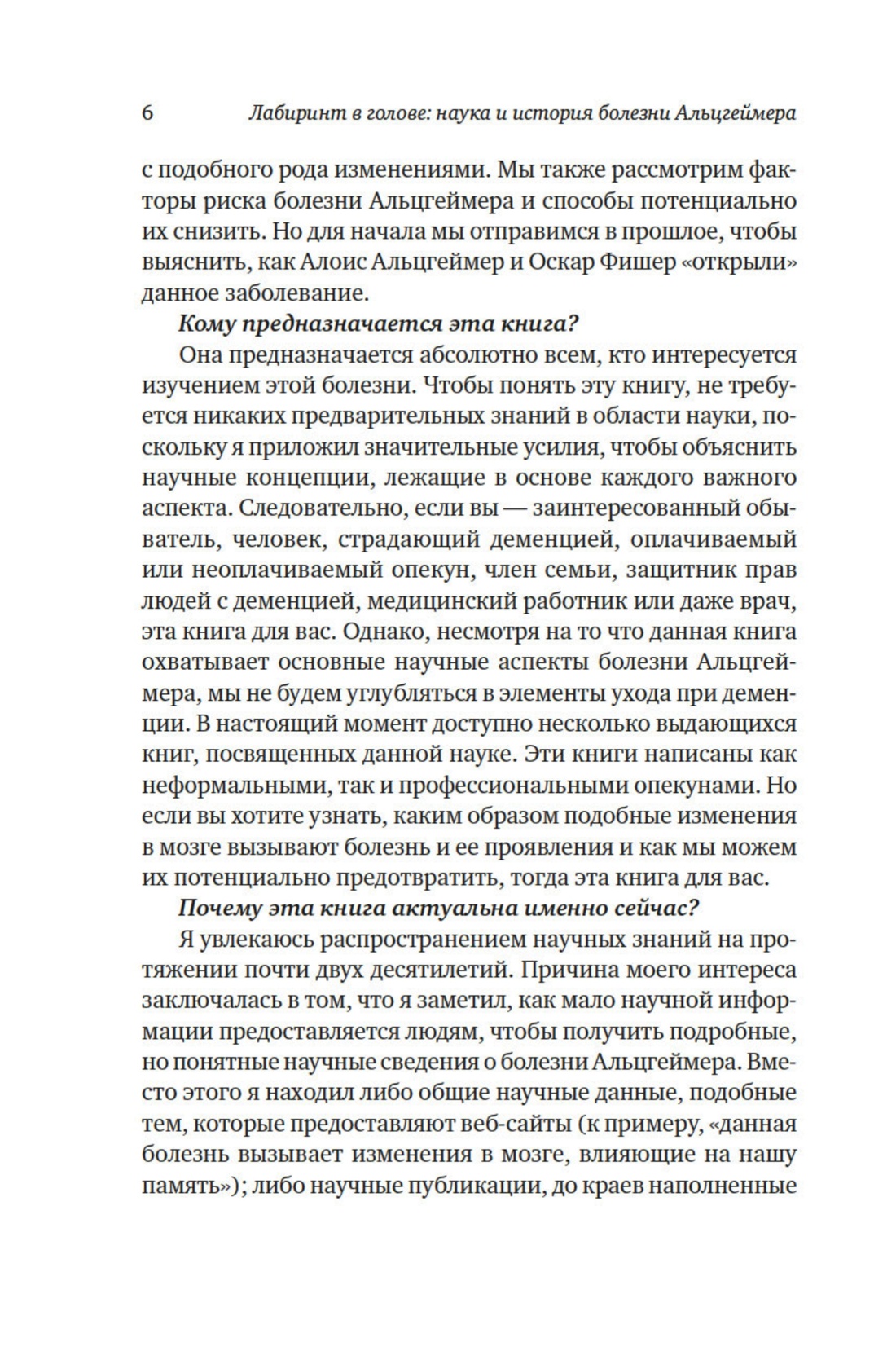 6 Лабиринт в голове: наука и история болезни Альцгеймера

с подобного рода изменениями. Мы также рассмотрим факторы риска болезни Альцгеймера и способы потенциально их снизить. Но для начала мы отправимся в прошлое, чтобы выяснить, как Алоис Альцгеймер и Оскар Фишер «открыли» данное заболевание.

Кому предназначается эта книга?

Она предназначается абсолютно всем, кто интересуется изучением этой болезни. Чтобы понять эту книгу, не требуется никаких предварительных знаний в области науки, поскольку я приложил значительные усилия, чтобы объяснить научные концепции, лежащие в основе каждого важного аспекта. Следовательно, если вы — заинтересованный обыватель, человек, страдающий деменцией, оплачиваемый или неоплачиваемый опекун, член семьи, защитник прав людей с деменцией, медицинский работник или даже врач, эта книга для вас. Однако, несмотря на то что данная книга охватывает основные научные аспекты болезни Альцгеймера, мы не будем углубляться в элементы ухода при деменции. В настоящий момент доступно несколько выдающихся книг, посвященных данной науке. Эти книги написаны как неформальными, так и профессиональными опекунами. Но если вы хотите узнать, каким образом подобные изменения в мозге вызывают болезнь и ее проявления и как мы можем их потенциально предотвратить, тогда эта книга для вас.

Почему эта книга актуальна именно сейчас?

Я увлекаюсь распространением научных знаний на протяжении почти двух десятилетий. Причина моего интереса заключалась в том, что я заметил, как мало научной информации предоставляется людям, чтобы получить подробные, но понятные научные сведения о болезни Альцгеймера. Вместо этого я находил либо общие научные данные, подобные тем, которые предоставляют веб-сайты (к примеру, «данная болезнь вызывает изменения в мозге, влияющие на нашу память»); либо научные публикации, до краев наполненные